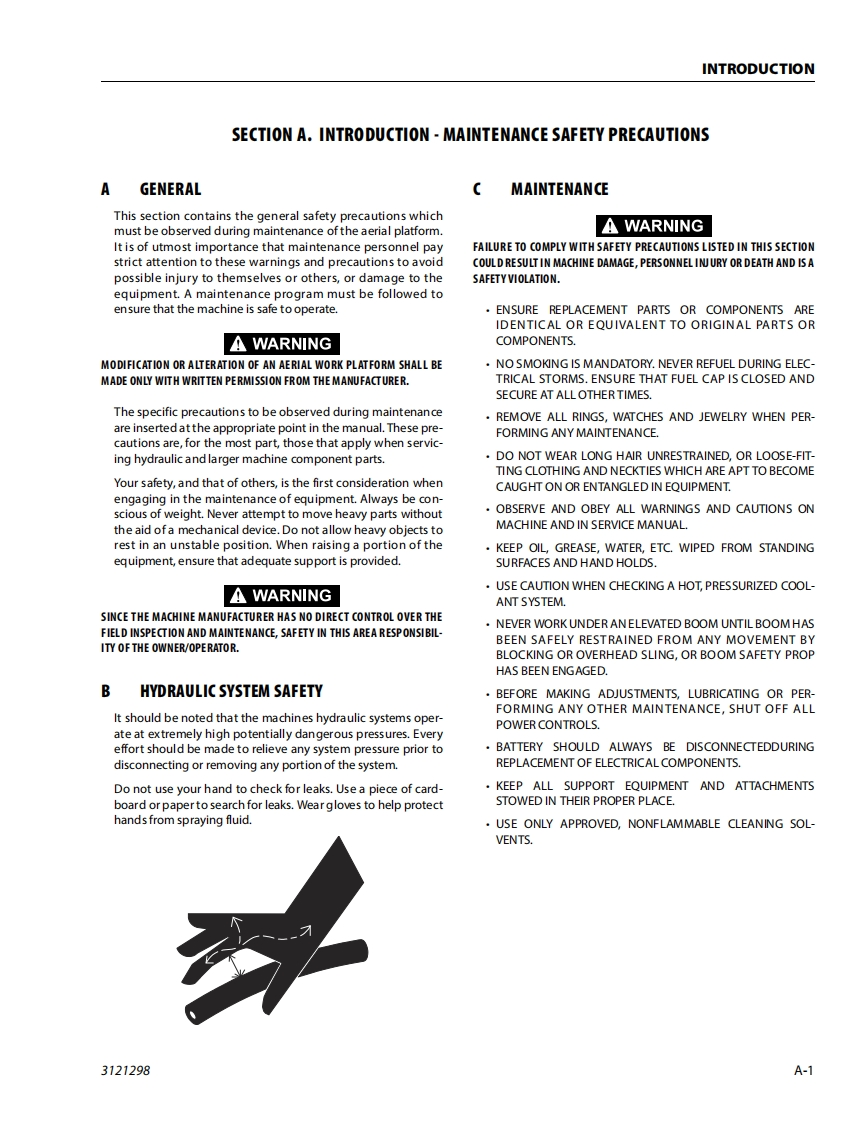 INTRODUCTION

SECTION A. INTRODUCTION - MAINTENANCE SAFETY PRECAUTIONS

A GENERAL

This section contains the general safety precautions which must be observed during maintenance of the aerial platform. It is of utmost importance that maintenance personnel pay strict attention to these warnings and precautions to avoid possible injury to themselves or others, or damage to the equipment. A maintenance program must be followed to ensure that the machine is safe to operate.

WARNING

MODIFICATION OR ALTERATION OF AN AERIAL WORK PLATFORM SHALL BE MADE ONLY WITH WRITTEN PERMISSION FROM THE MANUFACTURER.

The specific precautions to be observed during maintenance are inserted at the appropriate point in the manual. These precautions are, for the most part, those that apply when servicing hydraulic and larger machine component parts.

Your safety, and that of others, is the first consideration when engaging in the maintenance of equipment. Always be conscious of weight. Never attempt to move heavy parts without the aid of a mechanical device. Do not allow heavy objects to rest in an unstable position. When raising a portion of the equipment, ensure that adequate support is provided.

WARNING

SINCE THE MACHINE MANUFACTURER HAS NO DIRECT CONTROL OVER THE FIELD INSPECTION AND MAINTENANCE, SAFETY IN THIS AREA RESPONSIBILITY OF THE OWNER/OPERATOR.

B HYDRAULIC SYSTEM SAFETY

It should be noted that the machines hydraulic systems operate at extremely high potentially dangerous pressures. Every effort should be made to relieve any system pressure prior to disconnecting or removing any portion of the system.

Do not use your hand to check for leaks. Use a piece of cardboard or paper to search for leaks. Wear gloves to help protect hands from spraying fluid.

C MAINTENANCE

WARNING

FAILURE TO COMPLY WITH SAFETY PRECAUTIONS LISTED IN THIS SECTION COULD RESULT IN MACHINE DAMAGE, PERSONNEL INJURY OR DEATH AND IS A SAFETY VIOLATION.

• ENSURE REPLACEMENT PARTS OR COMPONENTS ARE IDENTICAL OR EQUIVALENT TO ORIGINAL PARTS OR COMPONENTS.

• NO SMOKING IS MANDATORY. NEVER REFUEL DURING ELECTRICAL STORMS. ENSURE THAT FUEL CAP IS CLOSED AND SECURE AT ALL OTHER TIMES.

• REMOVE ALL RINGS, WATCHES AND JEWELRY WHEN PERFORMING ANY MAINTENANCE.

• DO NOT WEAR LONG HAIR UNRESTRAINED, OR LOOSE-FITTING CLOTHING AND NECKTIES WHICH ARE APT TO BECOME CAUGHT ON OR ENTANGLED IN EQUIPMENT.

• OBSERVE AND OBEY ALL WARNINGS AND CAUTIONS ON MACHINE AND IN SERVICE MANUAL.

• KEEP OIL, GREASE, WATER, ETC. WIPED FROM STANDING SURFACES AND HAND HOLDS.

• USE CAUTION WHEN CHECKING A HOT, PRESSURIZED COOLANT SYSTEM.

• NEVER WORK UNDER AN ELEVATED BOOM UNTIL BOOM HAS BEEN SAFELY RESTRAINED FROM ANY MOVEMENT BY BLOCKING OR OVERHEAD SLING, OR BOOM SAFETY PROP HAS BEEN ENGAGED.

• BEFORE MAKING ADJUSTMENTS, LUBRICATING OR PERFORMING ANY OTHER MAINTENANCE, SHUT OFF ALL POWER CONTROLS.

• BATTERY SHOULD ALWAYS BE DISCONNECTEDDURING REPLACEMENT OF ELECTRICAL COMPONENTS.

• KEEP ALL SUPPORT EQUIPMENT AND ATTACHMENTS STOWED IN THEIR PROPER PLACE.

• USE ONLY APPROVED, NONFLAMMABLE CLEANING SOLVENTS.

3121298

A-1